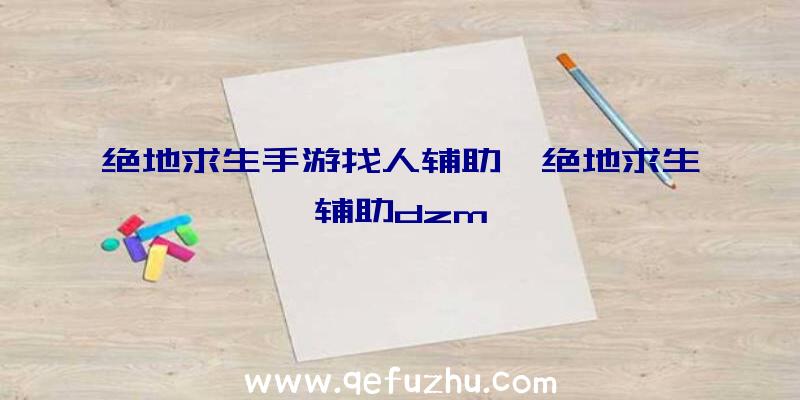 绝地求生手游找人辅助、绝地求生辅助dzm

www.qefuzhu.com